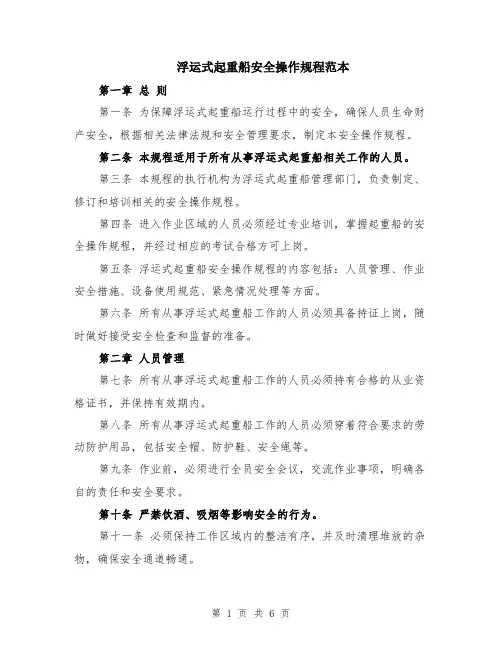 浮运式起重船安全操作规程范本

第一章 总 则

第一条 为保障浮运式起重船运行过程中的安全，确保人员生命财产安全，根据相关法律法规和安全管理要求，制定本安全操作规程。

第二条 本规程适用于所有从事浮运式起重船相关工作的人员。

第三条 本规程的执行机构为浮运式起重船管理部门，负责制定、修订和培训相关的安全操作规程。

第四条 进入作业区域的人员必须经过专业培训，掌握起重船的安全操作规程，并经过相应的考试合格方可上岗。

第五条 浮运式起重船安全操作规程的内容包括：人员管理、作业安全措施、设备使用规范、紧急情况处理等方面。

第六条 所有从事浮运式起重船工作的人员必须具备持证上岗，随时做好接受安全检查和监督的准备。

第二章 人员管理

第七条 所有从事浮运式起重船工作的人员必须持有合格的从业资格证书，并保持有效期内。

第八条 所有从事浮运式起重船工作的人员必须穿着符合要求的劳动防护用品，包括安全帽、防护鞋、安全绳等。

第九条 作业前，必须进行全员安全会议，交流作业事项，明确各自的责任和安全要求。

第十条 严禁饮酒、吸烟等影响安全的行为。

第十一条 必须保持工作区域内的整洁有序，并及时清理堆放的杂物，确保安全通道畅通。

第 1 页 共 6 页